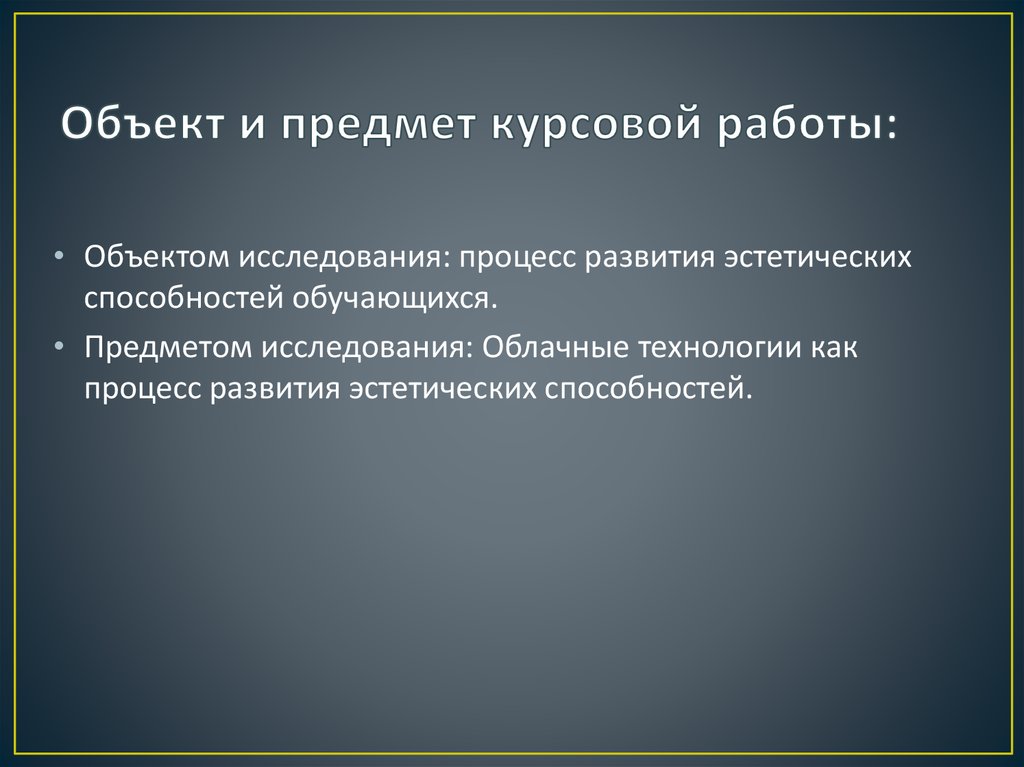 Объект и предмет курсовой работы:

• Объектом исследования: процесс развития эстетических способностей обучающихся.

• Предметом исследования: Облачные технологии как процесс развития эстетических способностей.